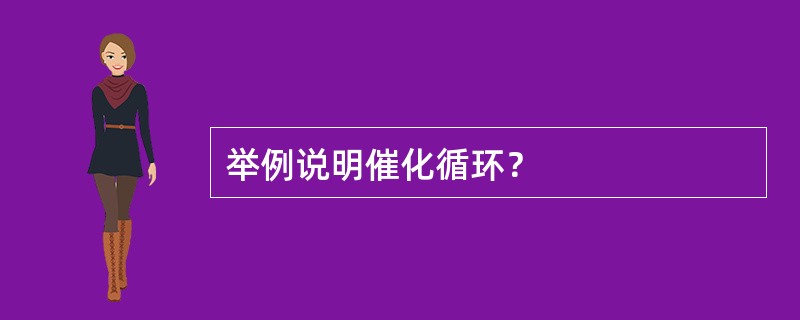 举例说明催化循环？